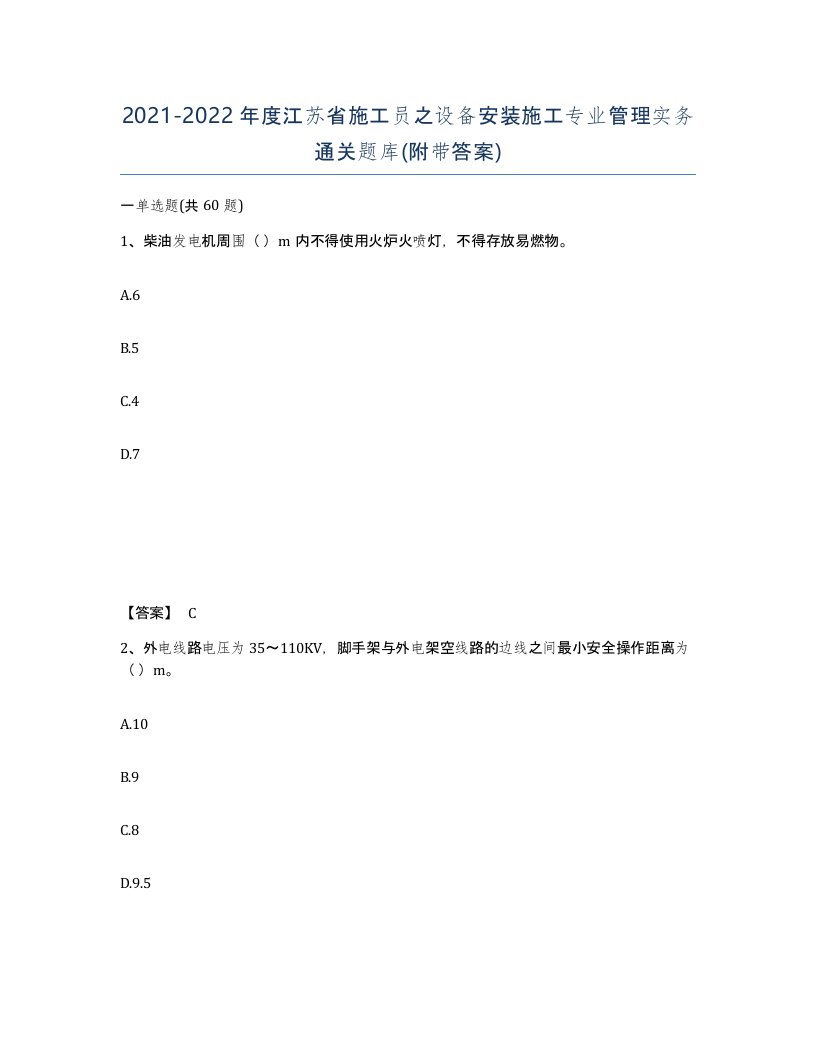 2021-2022年度江苏省施工员之设备安装施工专业管理实务通关题库(附带答案)

一单选题(共60题)

1、柴油发电机周围（）m内不得使用火炉火喷灯，不得存放易燃物。

A.6

B.5

C.4

D.7

【答案】 C

2、外电线路电压为35～110KV，脚手架与外电架空线路的边线之间最小安全操作距离为（）m。

A.10

B.9

C.8

D.9.5